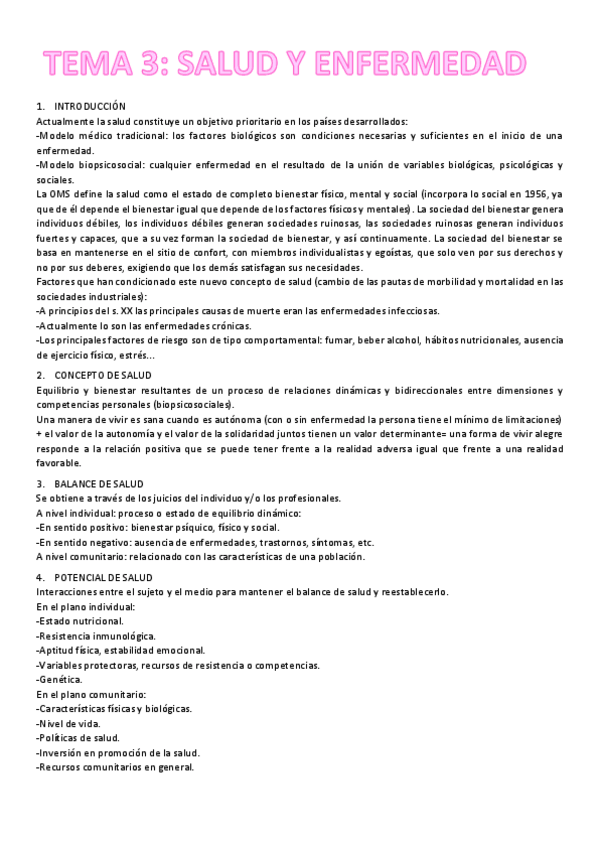 TEMA 3: SALUD Y ENFERMEDAD

1. INTRODUCCIÓN
Actualmente la salud constituye un objetivo prioritario en los países desarrollados:
-Modelo médico tradicional: los factores biológicos son condiciones necesarias y suficientes en el inicio de una enfermedad.
-Modelo biopsicosocial: cualquier enfermedad en el resultado de la unión de variables biológicas, psicológicas y sociales.
La OMS define la salud como el estado de completo bienestar físico, mental y social (incorpora lo social en 1956, ya que de él depende el bienestar igual que depende de los factores físicos y mentales). La sociedad del bienestar genera individuos débiles, los individuos débiles generan sociedades ruinosas, las sociedades ruinosas generan individuos fuertes y capaces, que a su vez forman la sociedad de bienestar, y así continuamente. La sociedad del bienestar se basa en mantenerse en el sitio de confort, con miembros individualistas y egoístas, que solo ven por sus derechos y no por sus deberes, exigiendo que los demás satisfagan sus necesidades.
Factores que han condicionado este nuevo concepto de salud (cambio de las pautas de morbilidad y mortalidad en las sociedades industriales):
-A principios del s. XX las principales causas de muerte eran las enfermedades infecciosas.
-Actualmente lo son las enfermedades crónicas.
-Los principales factores de riesgo son de tipo comportamental: fumar, beber alcohol, hábitos nutricionales, ausencia de ejercicio físico, estrés...

2. CONCEPTO DE SALUD
Equilibrio y bienestar resultantes de un proceso de relaciones dinámicas y bidireccionales entre dimensiones y competencias personales (biopsicosociales).
Una manera de vivir es sana cuando es autónoma (con o sin enfermedad la persona tiene el mínimo de limitaciones) + el valor de la autonomía y el valor de la solidaridad juntos tienen un valor determinante= una forma de vivir alegre responde a la relación positiva que se puede tener frente a la realidad adversa igual que frente a una realidad favorable.

3. BALANCE DE SALUD
Se obtiene a través de los juicios del individuo y/o los profesionales.
A nivel individual: proceso o estado de equilibrio dinámico:
-En sentido positivo: bienestar psíquico, físico y social.
-En sentido negativo: ausencia de enfermedades, trastornos, síntomas, etc.
A nivel comunitario: relacionado con las características de una población.

4. POTENCIAL DE SALUD
Interacciones entre el sujeto y el medio para mantener el balance de salud y reestablecerlo.
En el plano individual:
-Estado nutricional.
-Resistencia inmunológica.
-Aptitud física, estabilidad emocional.
-Variables protectoras, recursos de resistencia o competencias.
-Genética.
En el plano comunitario:
-Características físicas y biológicas.
-Nivel de vida.
-Políticas de salud.
-Inversión en promoción de la salud.
-Recursos comunitarios en general.